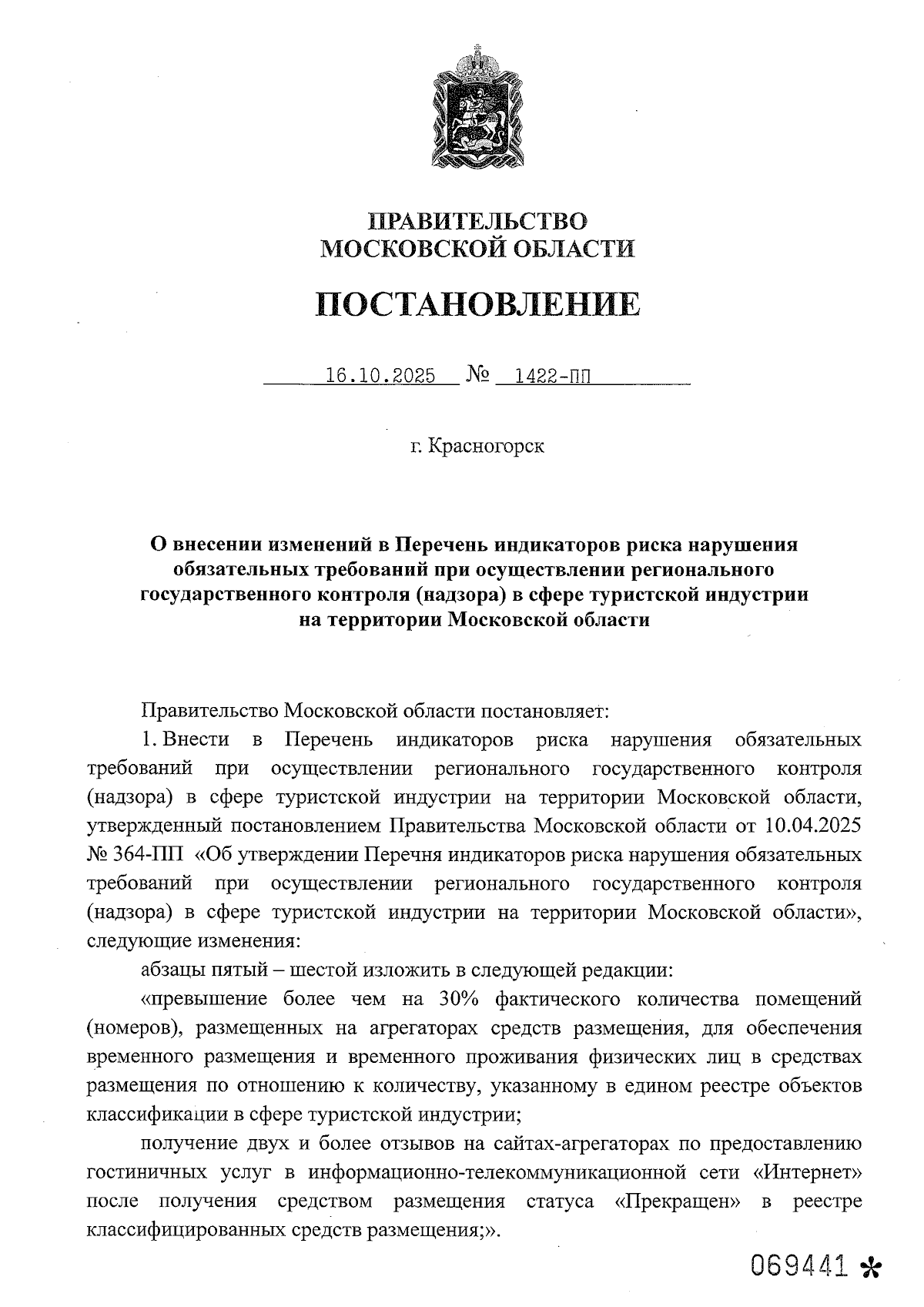 ПРАВИТЕЛЬСТВО
МОСКОВСКОЙ ОБЛАСТИ

ПОСТАНОВЛЕНИЕ

16.10.2025 № 1422-ПП

г. Красногорск

О внесении изменений в Перечень индикаторов риска нарушения обязательных требований при осуществлении регионального государственного контроля (надзора) в сфере туристской индустрии на территории Московской области

Правительство Московской области постановляет:

1. Внести в Перечень индикаторов риска нарушения обязательных требований при осуществлении регионального государственного контроля (надзора) в сфере туристской индустрии на территории Московской области, утвержденный постановлением Правительства Московской области от 10.04.2025 № 364-ПП «Об утверждении Перечня индикаторов риска нарушения обязательных требований при осуществлении регионального государственного контроля (надзора) в сфере туристской индустрии на территории Московской области», следующие изменения:

абзацы пятый – шестой изложить в следующей редакции:

«превышение более чем на 30% фактического количества помещений (номеров), размещенных на агрегаторах средств размещения, для обеспечения временного размещения и временного проживания физических лиц в средствах размещения по отношению к количеству, указанному в едином реестре объектов классификации в сфере туристской индустрии;

получение двух и более отзывов на сайтах-агрегаторах по предоставлению гостиничных услуг в информационно-телекоммуникационной сети «Интернет» после получения средством размещения статуса «Прекращен» в реестре классифицированных средств размещения;».

069441 *